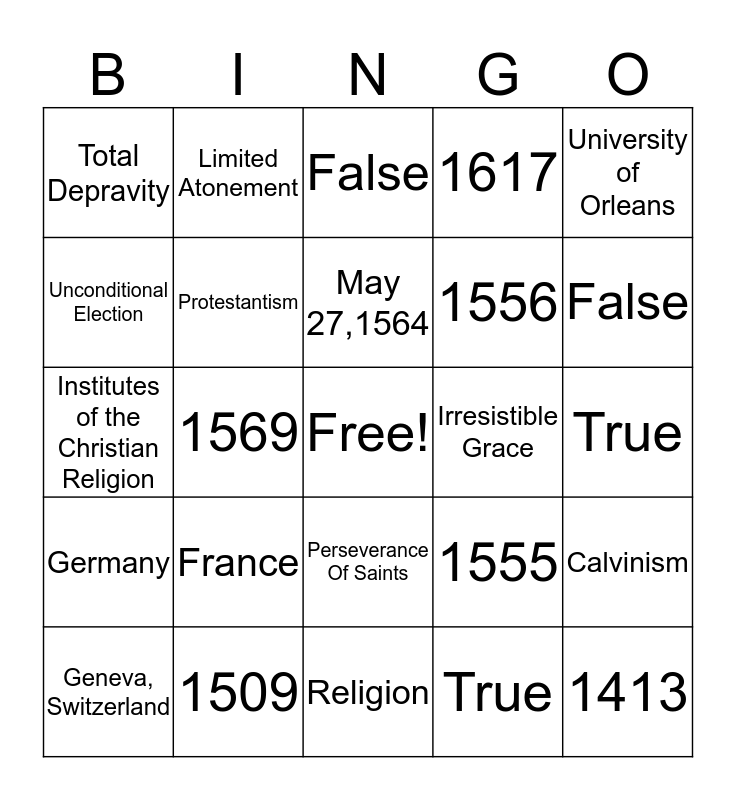 | B | I | N | G | O |
|---|---|---|---|---|
| Total Depravity | Limited Atonement | False | 1617 | University of Orleans |
| Unconditional Election | Protestantism | May 27,1564 | 1556 | False |
| Institutes of the Christian Religion | 1569 | Free! | Irresistible Grace | True |
| Germany | France | Perseverance Of Saints | 1555 | Calvinism |
| Geneva, Switzerland | 1509 | Religion | True | 1413 |